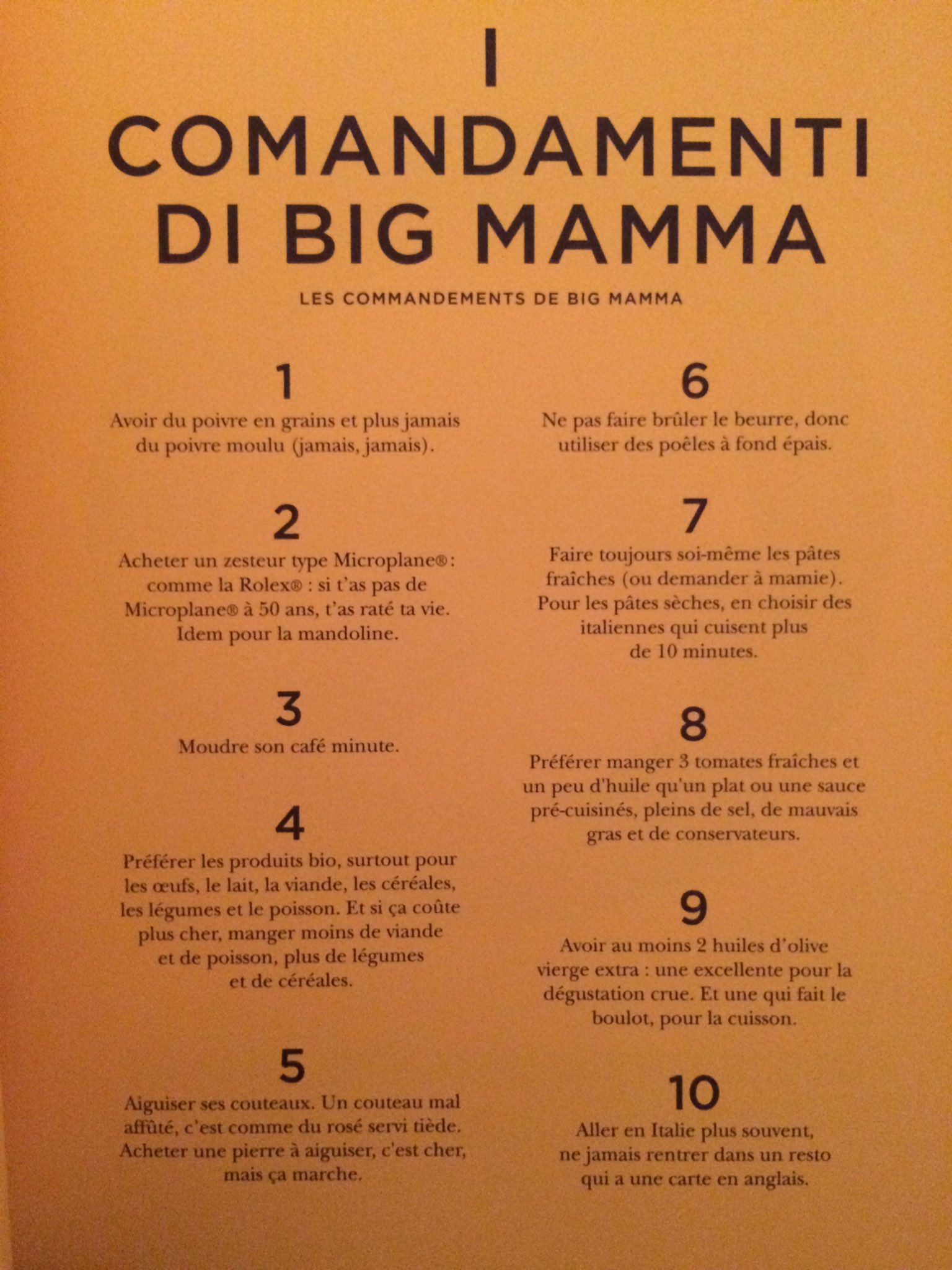 I
COMANDAMENTI
DI BIG MAMMA

LES COMMANDEMENTS DE BIG MAMMA

1
Avoir du poivre en grains et plus jamais du poivre moulu (jamais, jamais).

2
Acheter un zesteur type Microplane®: comme la Rolex® : si t'as pas de Microplane® à 50 ans, t'as raté ta vie. Idem pour la mandoline.

3
Moudre son café minute.

4
Préférer les produits bio, surtout pour les œufs, le lait, la viande, les céréales, les légumes et le poisson. Et si ça coûte plus cher, manger moins de viande et de poisson, plus de légumes et de céréales.

5
Aiguiser ses couteaux. Un couteau mal affûté, c'est comme du rosé servi tiède. Acheter une pierre à aiguiser, c'est cher, mais ça marche.

6
Ne pas faire brûler le beurre, donc utiliser des poêles à fond épais.

7
Faire toujours soi-même les pâtes fraîches (ou demander à mamie). Pour les pâtes sèches, en choisir des italiennes qui cuisent plus de 10 minutes.

8
Préférer manger 3 tomates fraîches et un peu d'huile qu'un plat ou une sauce pré-cuisinés, pleins de sel, de mauvais gras et de conservateurs.

9
Avoir au moins 2 huiles d'olive vierge extra : une excellente pour la dégustation crue. Et une qui fait le boulot, pour la cuisson.

10
Aller en Italie plus souvent, ne jamais rentrer dans un resto qui a une carte en anglais.